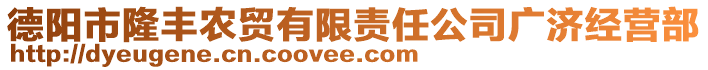 德阳市隆丰农贸有限责任公司广济经营部
http://dyeugene.cn.coovee.com